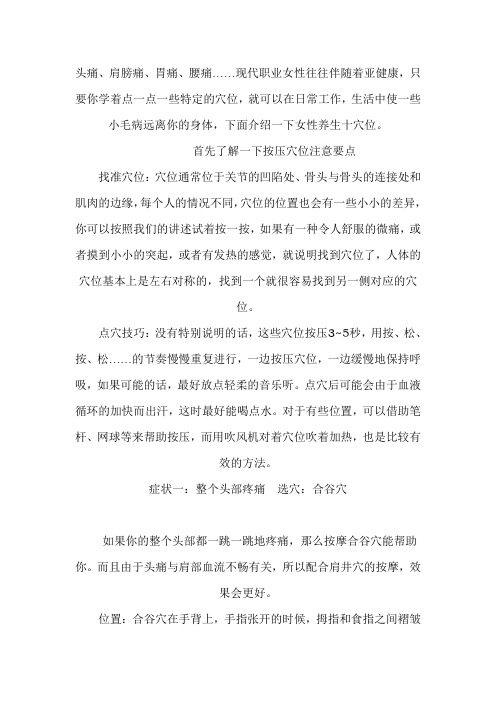 头痛、肩膀痛、胃痛、腰痛……现代职业女性往往伴随着亚健康，只要你学着点一点一些特定的穴位，就可以在日常工作，生活中使一些小毛病远离你的身体，下面介绍一下女性养生十穴位。

首先了解一下按压穴位注意要点

找准穴位：穴位通常位于关节的凹陷处、骨头与骨头的连接处和肌肉的边缘，每个人的情况不同，穴位的位置也会有一些小小的差异，你可以按照我们的讲述试着按一按，如果有一种令人舒服的微痛，或者摸到小小的突起，或者有发热的感觉，就说明找到穴位了，人体的穴位基本上是左右对称的，找到一个就很容易找到另一侧对应的穴位。

点穴技巧：没有特别说明的话，这些穴位按压3~5秒，用按、松、按、松……的节奏慢慢重复进行，一边按压穴位，一边缓慢地保持呼吸，如果可能的话，最好放点轻柔的音乐听。点穴后可能会由于血液循环的加快而出汗，这时最好能喝点水。对于有些位置，可以借助笔杆、网球等来帮助按压，而用吹风机对着穴位吹着加热，也是比较有效的方法。

症状一：整个头部疼痛　选穴：合谷穴

如果你的整个头部都一跳一跳地疼痛，那么按摩合谷穴能帮助你。而且由于头痛与肩部血流不畅有关，所以配合肩井穴的按摩，效果会更好。

位置：合谷穴在手背上，手指张开的时候，拇指和食指之间褶皱